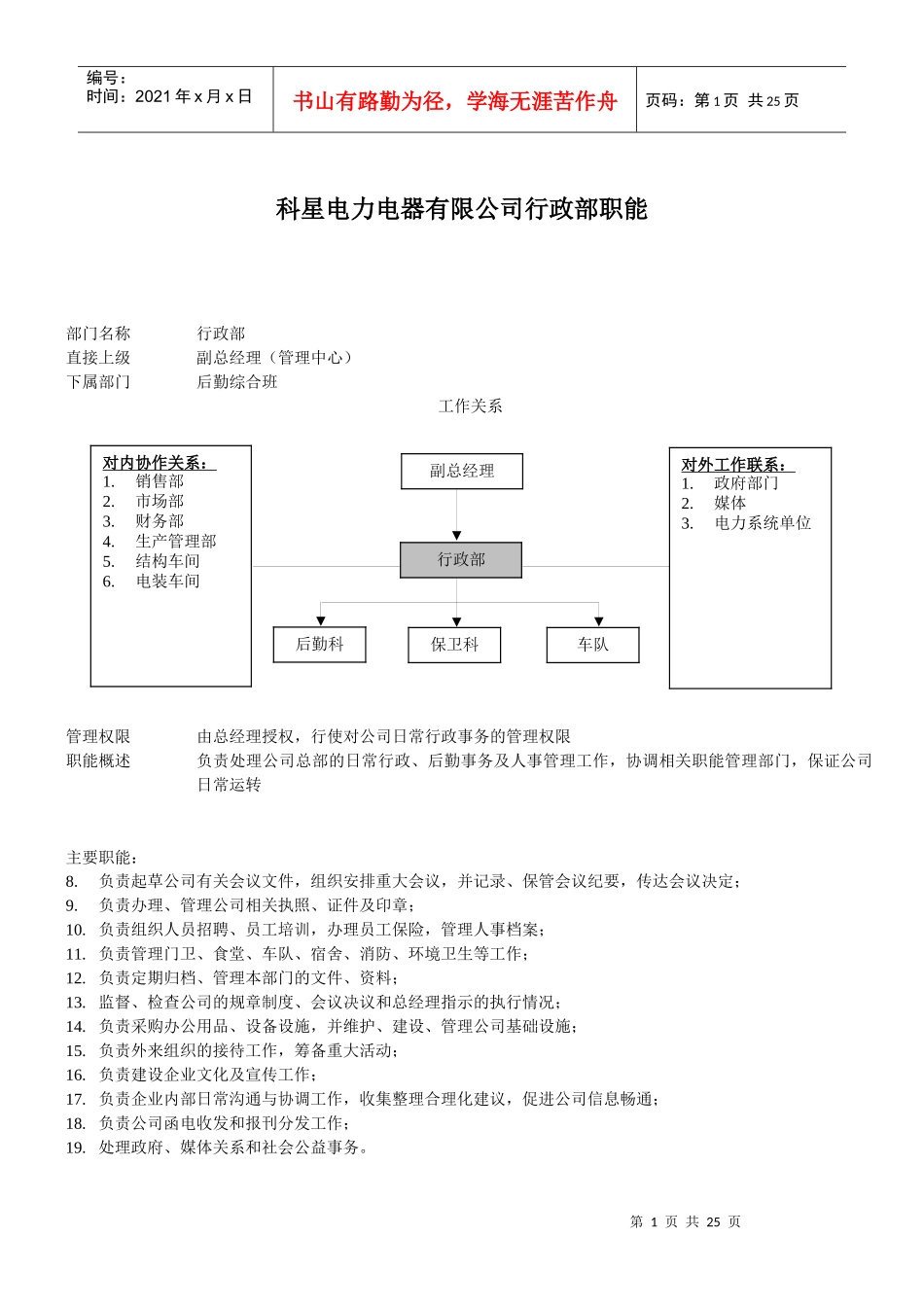 编号：
时间：2021 年 x 月 x 日

书山有路勤为径，学海无涯苦作舟

页码：第 1 页 共 25 页

科星电力电器有限公司行政部职能

部门名称 行政部
直接上级 副总经理（管理中心）
下属部门 后勤综合班

工作关系

对内协作关系：
1. 销售部
2. 市场部
3. 财务部
4. 生产管理部
5. 结构车间
6. 电装车间

副总经理

行政部

后勤科

保卫科

车队

对外工作联系：
1. 政府部门
2. 媒体
3. 电力系统单位

管理权限 由总经理授权，行使对公司日常行政事务的管理权限
职能概述 负责处理公司总部的日常行政、后勤事务及人事管理工作，协调相关职能管理部门，保证公司日常运转

主要职能：
8. 负责起草公司有关会议文件，组织安排重大会议，并记录、保管会议纪要，传达会议决定；
9. 负责办理、管理公司相关执照、证件及印章；
10. 负责组织人员招聘、员工培训，办理员工保险，管理人事档案；
11. 负责管理门卫、食堂、车队、宿舍、消防、环境卫生等工作；
12. 负责定期归档、管理本部门的文件、资料；
13. 监督、检查公司的规章制度、会议决议和总经理指示的执行情况；
14. 负责采购办公用品、设备设施，并维护、建设、管理公司基础设施；
15. 负责外来组织的接待工作，筹备重大活动；
16. 负责建设企业文化及宣传工作；
17. 负责企业内部日常沟通与协调工作，收集整理合理化建议，促进公司信息畅通；
18. 负责公司函电收发和报刊分发工作；
19. 处理政府、媒体关系和社会公益事务。

第 1 页 共 25 页